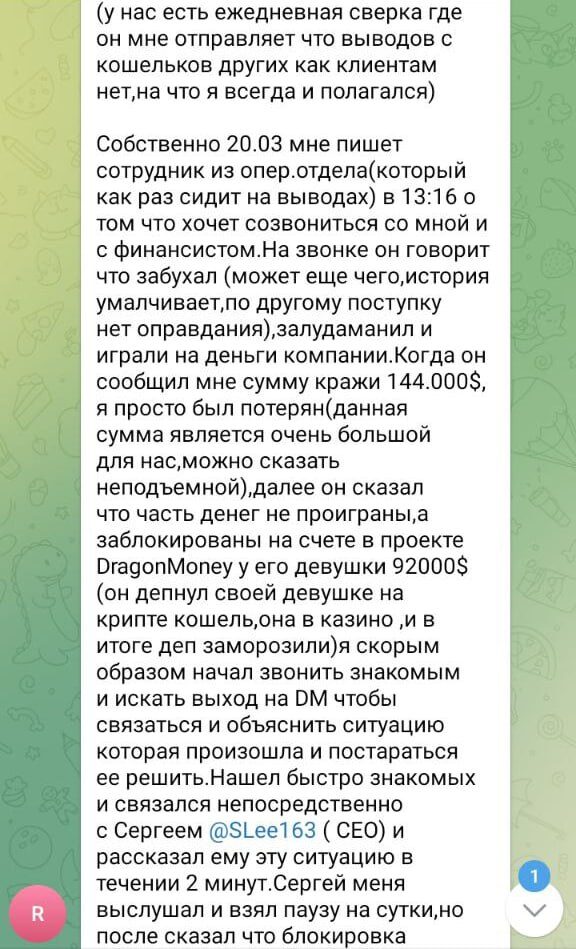 (у нас есть ежедневная сверка где он мне отправляет что выводов с кошельков других как клиентам нет,на что я всегда и полагался)

Собственно 20.03 мне пишет сотрудник из опер.отдела(который как раз сидит на выводах) в 13:16 о том что хочет созвониться со мной и с финансистом.На звонке он говорит что забухал (может еще чего,история умалчивает,по другому поступку нет оправдания),залудаманил и играли на деньги компании.Когда он сообщил мне сумму кражи 144.000$, я просто был потерян(данная сумма является очень большой для нас,можно сказать неподъемной),далее он сказал что часть денег не проиграны,а заблокированы на счете в проекте DragonMoney у его девушки 92000$ (он депнул своей девушке на крипте кошель,она в казино ,и в итоге деп заморозили)я скорым образом начал звонить знакомым и искать выход на DM чтобы связаться и объяснить ситуацию которая произошла и постараться ее решить.Нашел быстро знакомых и связался непосредственно с Сергеем @SLee163 ( CEO) и рассказал ему эту ситуацию в течении 2 минут.Сергей меня выслушал и взял паузу на сутки,но после сказал что блокировка

R

1